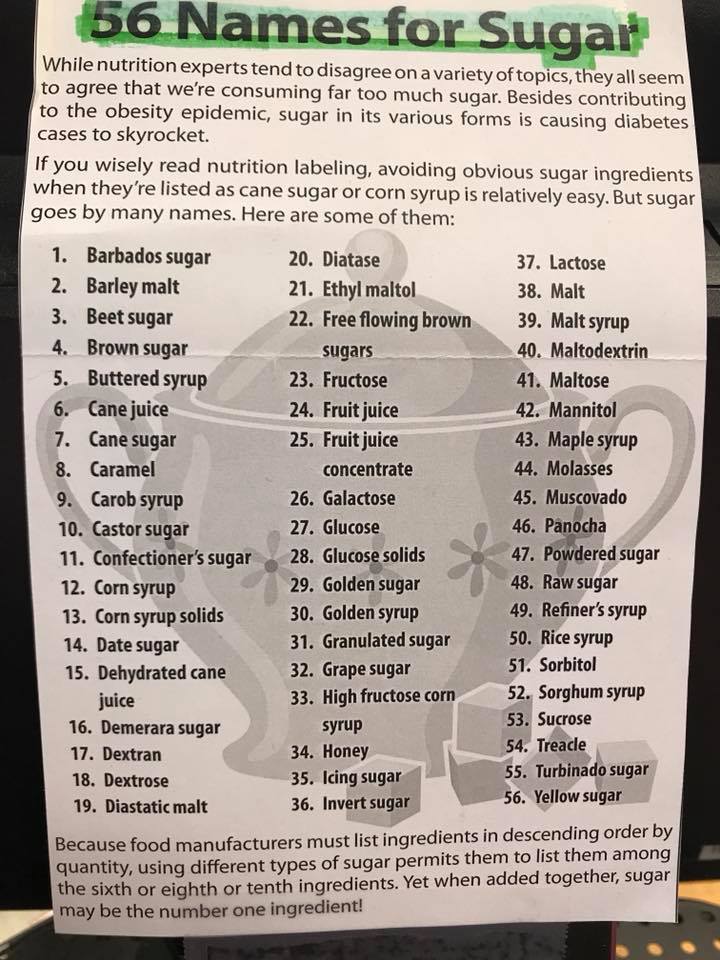 56 Names for Sugar

While nutrition experts tend to disagree on a variety of topics, they all seem to agree that we're consuming far too much sugar. Besides contributing to the obesity epidemic, sugar in its various forms is causing diabetes cases to skyrocket.

If you wisely read nutrition labeling, avoiding obvious sugar ingredients when they're listed as cane sugar or corn syrup is relatively easy. But sugar goes by many names. Here are some of them:

1. Barbados sugar
2. Barley malt
3. Beet sugar
4. Brown sugar
5. Buttered syrup
6. Cane juice
7. Cane sugar
8. Caramel
9. Carob syrup
10. Castor sugar
11. Confectioner's sugar
12. Corn syrup
13. Corn syrup solids
14. Date sugar
15. Dehydrated cane juice
16. Demerara sugar
17. Dextran
18. Dextrose
19. Diastatic malt

20. Diatase
21. Ethyl maltol
22. Free flowing brown sugars
23. Fructose
24. Fruit juice
25. Fruit juice concentrate
26. Galactose
27. Glucose
28. Glucose solids
29. Golden sugar
30. Golden syrup
31. Granulated sugar
32. Grape sugar
33. High fructose corn syrup
34. Honey
35. Icing sugar
36. Invert sugar

37. Lactose
38. Malt
39. Malt syrup
40. Maltodextrin
41. Maltose
42. Mannitol
43. Maple syrup
44. Molasses
45. Muscovado
46. Panocha
47. Powdered sugar
48. Raw sugar
49. Refiner's syrup
50. Rice syrup
51. Sorbitol
52. Sorghum syrup
53. Sucrose
54. Treacle
55. Turbinado sugar
56. Yellow sugar

Because food manufacturers must list ingredients in descending order by quantity, using different types of sugar permits them to list them among the sixth or eighth or tenth ingredients. Yet when added together, sugar may be the number one ingredient!